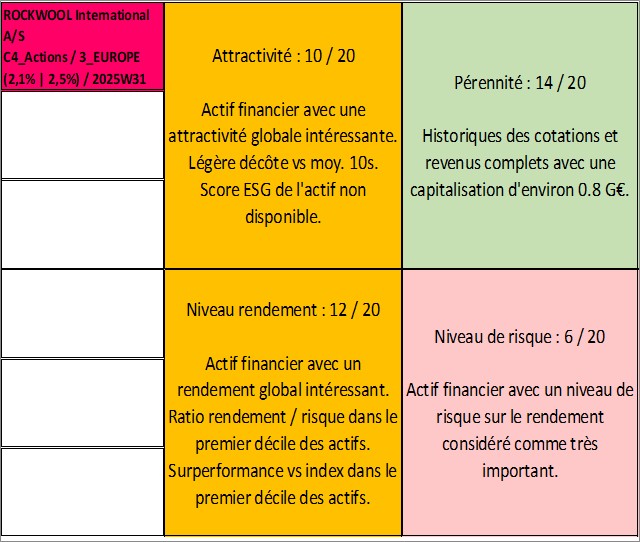 ROCKWOOL International A/S
C4_Actions / 3_EUROPE
(2,1% | 2,5%) / 2025W31

Attractivité : 10 / 20

Actif financier avec une attractivité globale intéressante. Légère décôte vs moy. 10s. Score ESG de l'actif non disponible.

Pérennité : 14 / 20

Historiques des cotations et revenus complets avec une capitalisation d'environ 0.8 G€.

Niveau rendement : 12 / 20

Actif financier avec un rendement global intéressant. Ratio rendement / risque dans le premier décile des actifs. Surperformance vs index dans le premier décile des actifs.

Niveau de risque : 6 / 20

Actif financier avec un niveau de risque sur le rendement considéré comme très important.